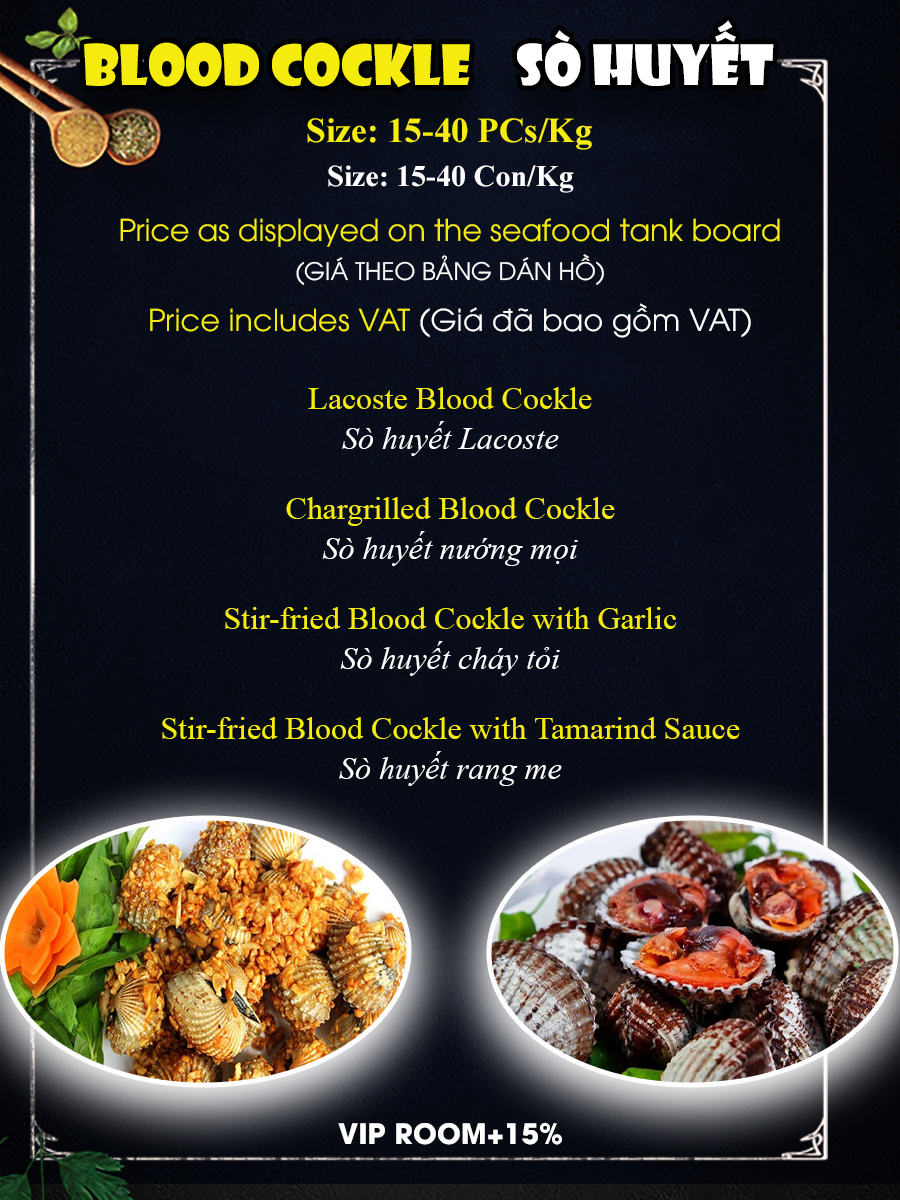 BLOOD COCKLE SÒ HUYẾT

Size: 15-40 PCs/Kg

Size: 15-40 Con/Kg

Price as displayed on the seafood tank board

(GIÁ THEO BẢNG DÁN HỒ)

Price includes VAT (Giá đã bao gồm VAT)

Lacoste Blood Cockle

Sò huyết Lacoste

Chargrilled Blood Cockle

Sò huyết nướng mọi

Stir-fried Blood Cockle with Garlic

Sò huyết cháy tỏi

Stir-fried Blood Cockle with Tamarind Sauce

Sò huyết rang me

VIP ROOM+15%